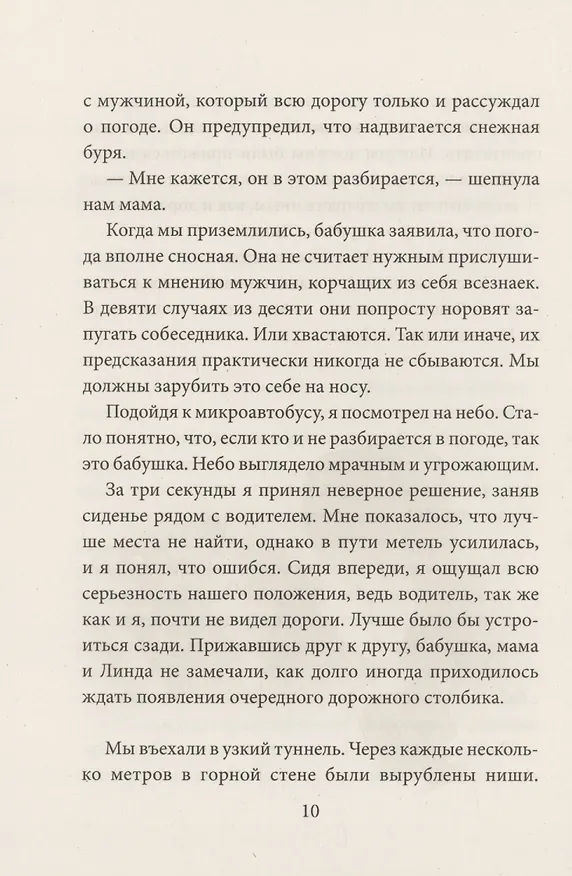 с мужчиной, который всю дорогу только и рассуждал о погоде. Он предупредил, что надвигается снежная буря.

— Мне кажется, он в этом разбирается, — шепнула нам мама.

Когда мы приземлились, бабушка заявила, что погода вполне сносная. Она не считает нужным прислушиваться к мнению мужчин, корчащих из себя всезнаек. В девяти случаях из десяти они попросту норовят запугать собеседника. Или хвастаются. Так или иначе, их предсказания практически никогда не сбываются. Мы должны зарубить это себе на носу.

Подойдя к микроавтобусу, я посмотрел на небо. Стало понятно, что, если кто и не разбирается в погоде, так это бабушка. Небо выглядело мрачным и угрожающим.

За три секунды я принял неверное решение, заняв сиденье рядом с водителем. Мне показалось, что лучше места не найти, однако в пути метель усилилась, и я понял, что ошибся. Сидя впереди, я ощущал всю серьезность нашего положения, ведь водитель, так же как и я, почти не видел дороги. Лучше было бы устроиться сзади. Прижавшись друг к другу, бабушка, мама и Линда не замечали, как долго иногда приходилось ждать появления очередного дорожного столбика.

Мы въехали в узкий туннель. Через каждые несколько метров в горной стене были вырублены ниши.

10